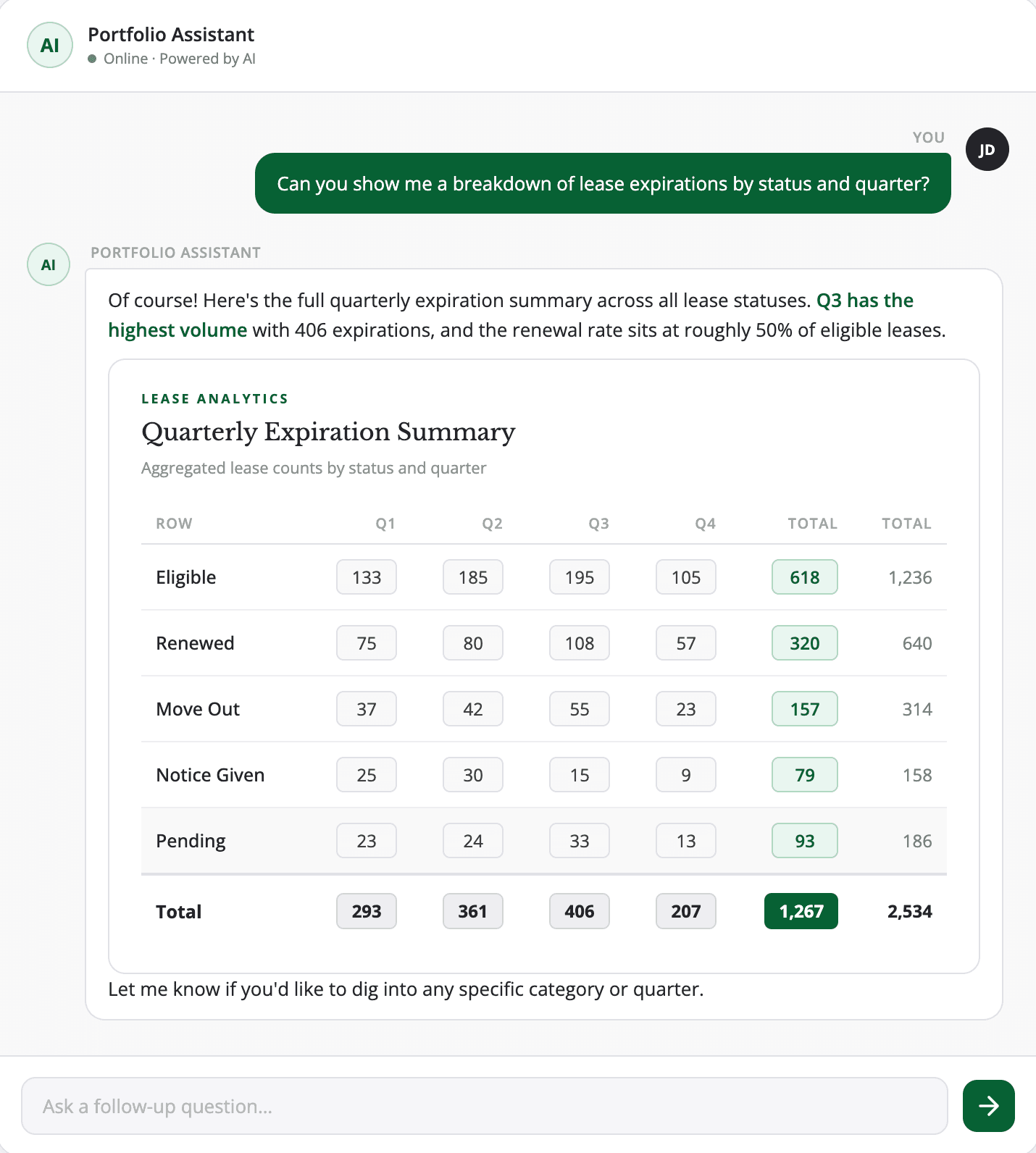 AI Portfolio Assistant
Online · Powered by AI

YOU
JD
Can you show me a breakdown of lease expirations by status and quarter?

AI
PORTFOLIO ASSISTANT
Of course! Here's the full quarterly expiration summary across all lease statuses. Q3 has the highest volume with 406 expirations, and the renewal rate sits at roughly 50% of eligible leases.

LEASE ANALYTICS
Quarterly Expiration Summary
Aggregated lease counts by status and quarter

| ROW | Q1 | Q2 | Q3 | Q4 | TOTAL | TOTAL |
|---|---|---|---|---|---|---|
| Eligible | 133 | 185 | 195 | 105 | 618 | 1,236 |
| Renewed | 75 | 80 | 108 | 57 | 320 | 640 |
| Move Out | 37 | 42 | 55 | 23 | 157 | 314 |
| Notice Given | 25 | 30 | 15 | 9 | 79 | 158 |
| Pending | 23 | 24 | 33 | 13 | 93 | 186 |
| Total | 293 | 361 | 406 | 207 | 1,267 | 2,534 |

Let me know if you'd like to dig into any specific category or quarter.

Ask a follow-up question...